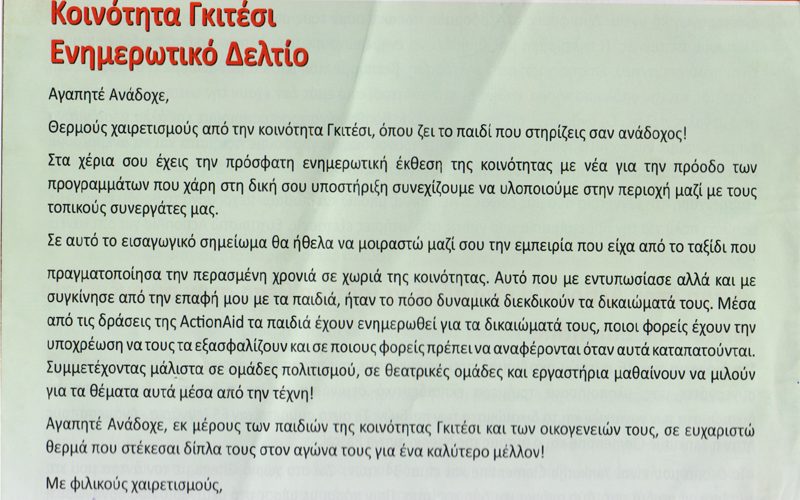 Κοινότητα Γκιτέσι
Ενημερωτικό Δελτίο

Αγαπητέ Ανάδοχε,

Θερμούς χαιρετισμούς από την κοινότητα Γκιτέσι, όπου ζει το παιδί που στηρίζεις σαν ανάδοχος!

Στα χέρια σου έχεις την πρόσφατη ενημερωτική έκθεση της κοινότητας με νέα για την πρόοδο των προγραμμάτων που χάρη στη δική σου υποστήριξη συνεχίζουμε να υλοποιούμε στην περιοχή μαζί με τους τοπικούς συνεργάτες μας.

Σε αυτό το εισαγωγικό σημείωμα θα ήθελα να μοιραστώ μαζί σου την εμπειρία που είχα από το ταξίδι που

πραγματοποίησα την περασμένη χρονιά σε χωριά της κοινότητας. Αυτό που με εντυπωσίασε αλλά και με συγκίνησε από την επαφή μου με τα παιδιά, ήταν το πόσο δυναμικά διεκδικούν τα δικαιώματά τους. Μέσα από τις δράσεις της ActionAid τα παιδιά έχουν ενημερωθεί για τα δικαιώματά τους, ποιοι φορείς έχουν την υποχρέωση να τους τα εξασφαλίζουν και σε ποιους φορείς πρέπει να αναφέρονται όταν αυτά καταπατούνται. Συμμετέχοντας μάλιστα σε ομάδες πολιτισμού, σε θεατρικές ομάδες και εργαστήρια μαθαίνουν να μιλούν για τα θέματα αυτά μέσα από την τέχνη!

Αγαπητέ Ανάδοχε, εκ μέρους των παιδιών της κοινότητας Γκιτέσι και των οικογενειών τους, σε ευχαριστώ θερμά που στέκεσαι δίπλα τους στον αγώνα τους για ένα καλύτερο μέλλον!

Με φιλικούς χαιρετισμούς,